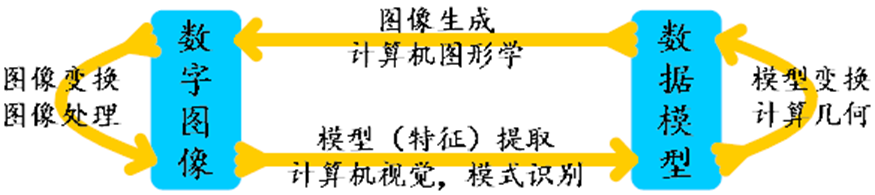 图像变换
图像处理

数字图像

图像生成
计算机图形学

模型（特征）提取
计算机视觉，模式识别

数据模型

模型变换
计算几何